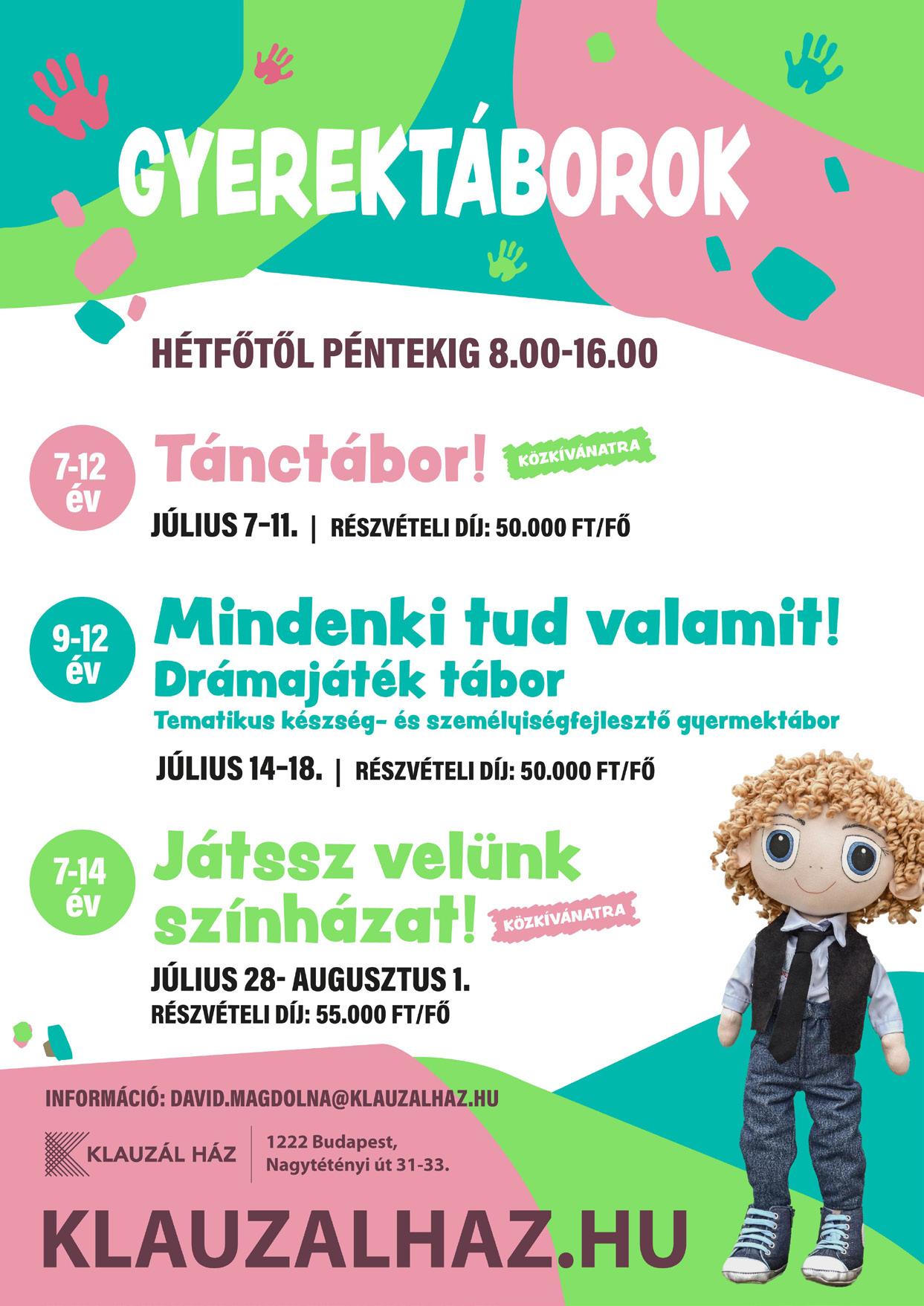 GYEREKTÁBOROK

HÉTFŐTŐL PÉNTEKIG 8.00-16.00

7-12 év

Tánctábor!

KÖZKÍVÁNATRA

JÚLIUS 7-11. | RÉSZVÉTELI DÍJ: 50.000 FT/FŐ

9-12 év

Mindenki tud valamit!

Drámajáték tábor

Tematikus készség- és személyiségfejlesztő gyermektábor

JÚLIUS 14-18. | RÉSZVÉTELI DÍJ: 50.000 FT/FŐ

7-14 év

Játssz velünk színházat!

KÖZKÍVÁNATRA

JÚLIUS 28- AUGUSZTUS 1.

RÉSZVÉTELI DÍJ: 55.000 FT/FŐ

INFORMÁCIÓ: DAVID.MAGDOLNA@KLAUZALHAZ.HU

KLAUZÁL HÁZ

1222 Budapest, Nagytétényi út 31-33.

KLAUZALHAZ.HU